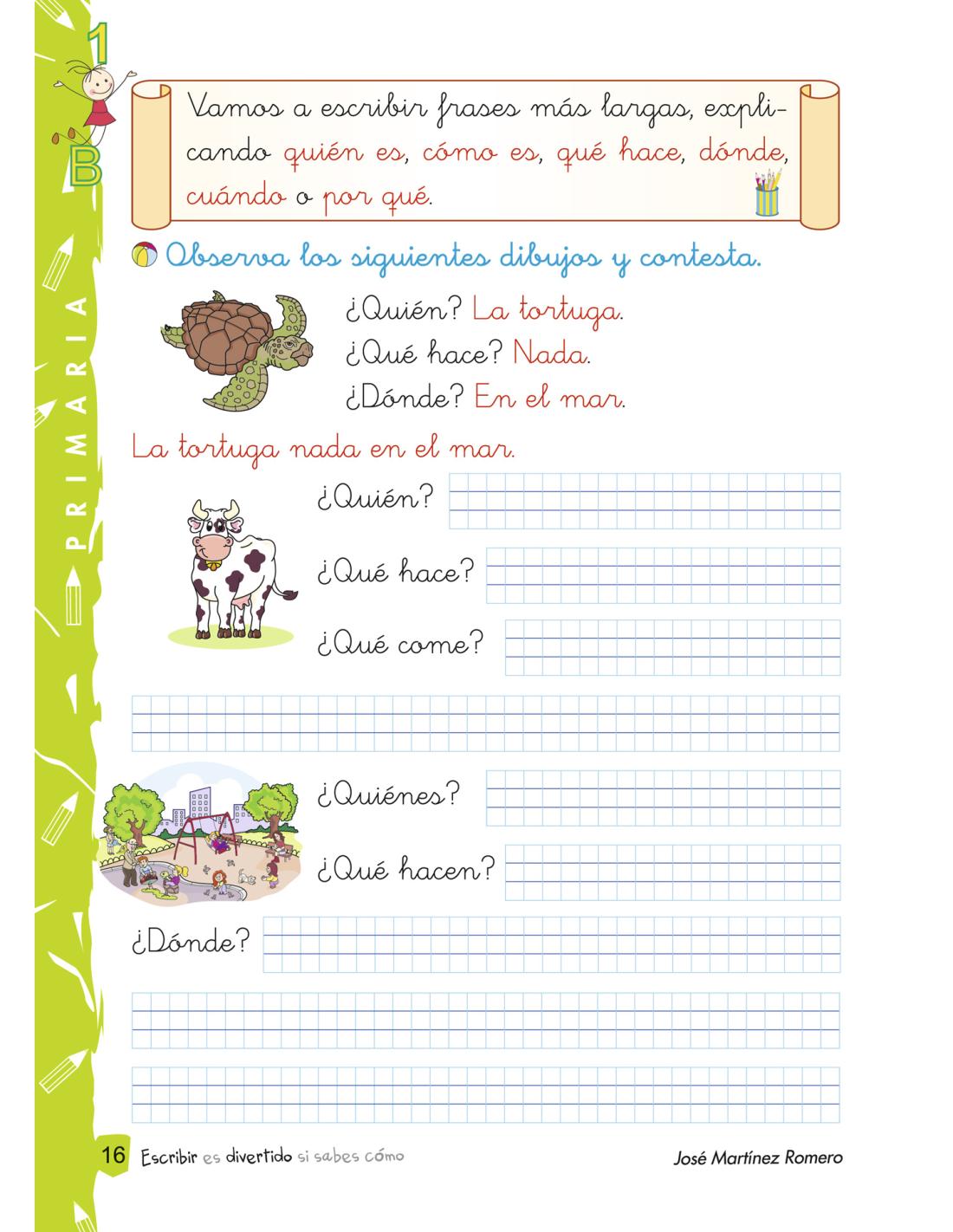 1
B

PRIMARIA

Vamos a escribir frases más largas, explicando quién es, cómo es, qué hace, dónde, cuándo o por qué.

Observa los siguientes dibujos y contesta.

¿Quién? La tortuga.
¿Qué hace? Nada.
¿Dónde? En el mar.

La tortuga nada en el mar.

¿Quién?

¿Qué hace?

¿Qué come?

¿Quiénes?

¿Qué hacen?

¿Dónde?

16 Escribir es divertido si sabes cómo

José Martínez Romero